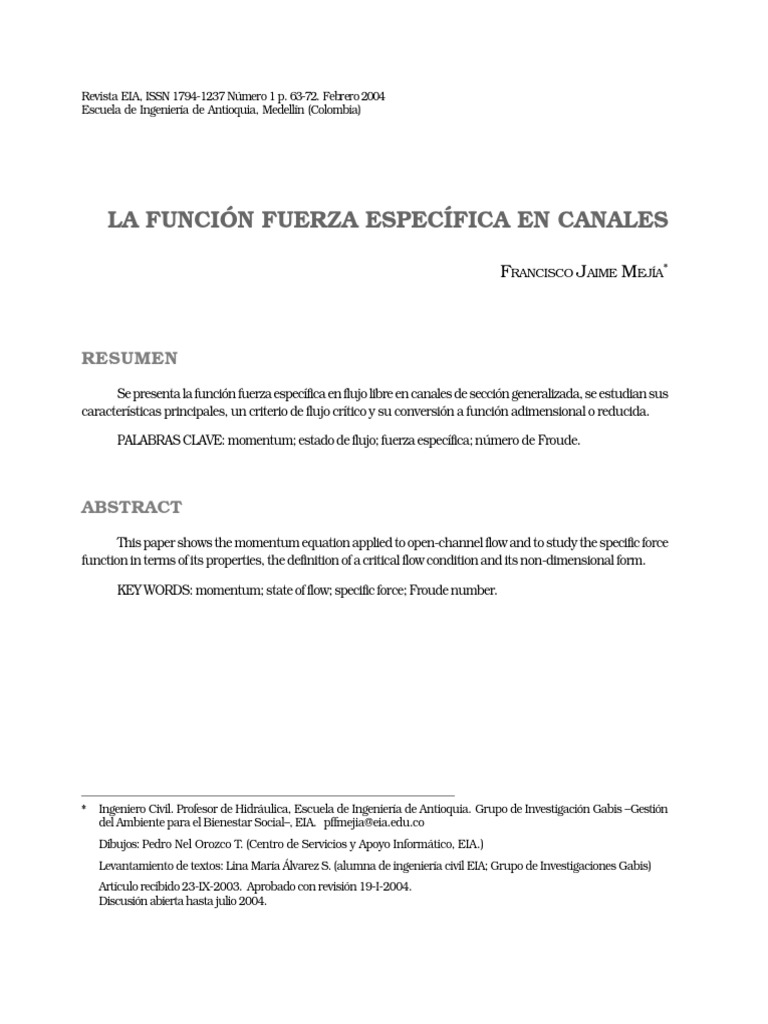 Revista EIA, ISSN 1794-1237 Número 1 p. 63-72. Febrero 2004
Escuela de Ingeniería de Antioquia, Medellín (Colombia)

LA FUNCIÓN FUERZA ESPECÍFICA EN CANALES

FRANCISCO JAIME MEJÍA*

RESUMEN

Se presenta la función fuerza específica en flujo libre en canales de sección generalizada, se estudian sus características principales, un criterio de flujo crítico y su conversión a función adimensional o reducida.

PALABRAS CLAVE: momentum; estado de flujo; fuerza específica; número de Froude.

ABSTRACT

This paper shows the momentum equation applied to open-channel flow and to study the specific force function in terms of its properties, the definition of a critical flow condition and its non-dimensional form.

KEY WORDS: momentum; state of flow; specific force; Froude number.

* Ingeniero Civil. Profesor de Hidráulica, Escuela de Ingeniería de Antioquia. Grupo de Investigación Gabis –Gestión del Ambiente para el Bienestar Social–, EIA. pffmejia@eia.edu.co

Dibujos: Pedro Nel Orozco T. (Centro de Servicios y Apoyo Informático, EIA.)

Levantamiento de textos: Lina María Álvarez S. (alumna de ingeniería civil EIA; Grupo de Investigaciones Gabis)

Artículo recibido 23-IX-2003. Aprobado con revisión 19-I-2004.
Discusión abierta hasta julio 2004.